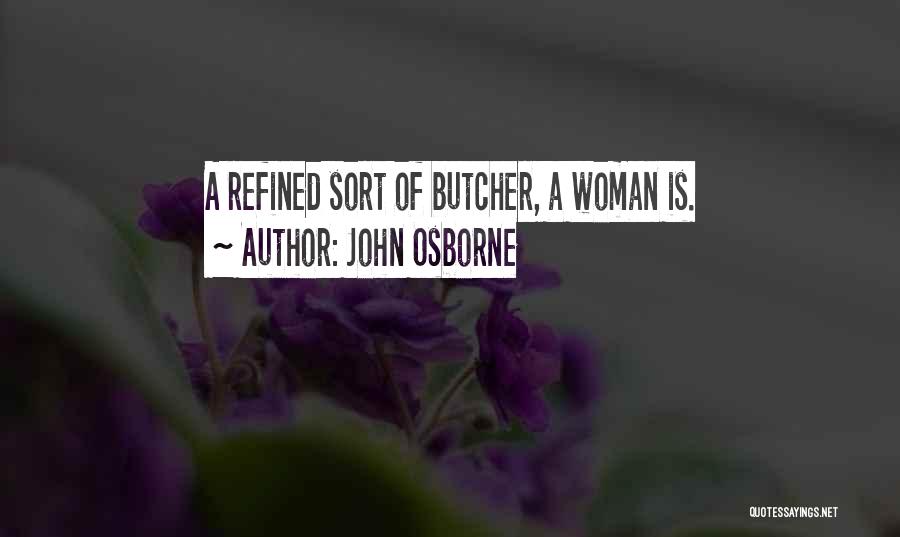 A REFINED SORT OF BUTCHER, A WOMAN IS.
~ AUTHOR: JOHN OSBORNE

QUOTESSAYINGS.NET